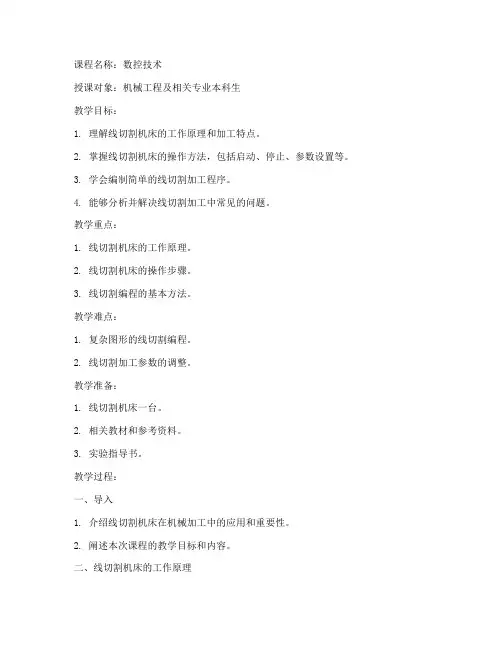 课程名称：数控技术

授课对象：机械工程及相关专业本科生

教学目标：

1. 理解线切割机床的工作原理和加工特点。

2. 掌握线切割机床的操作方法，包括启动、停止、参数设置等。

3. 学会编制简单的线切割加工程序。

4. 能够分析并解决线切割加工中常见的问题。

教学重点：

1. 线切割机床的工作原理。

2. 线切割机床的操作步骤。

3. 线切割编程的基本方法。

教学难点：

1. 复杂图形的线切割编程。

2. 线切割加工参数的调整。

教学准备：

1. 线切割机床一台。

2. 相关教材和参考资料。

3. 实验指导书。

教学过程：

一、导入

1. 介绍线切割机床在机械加工中的应用和重要性。

2. 阐述本次课程的教学目标和内容。

二、线切割机床的工作原理